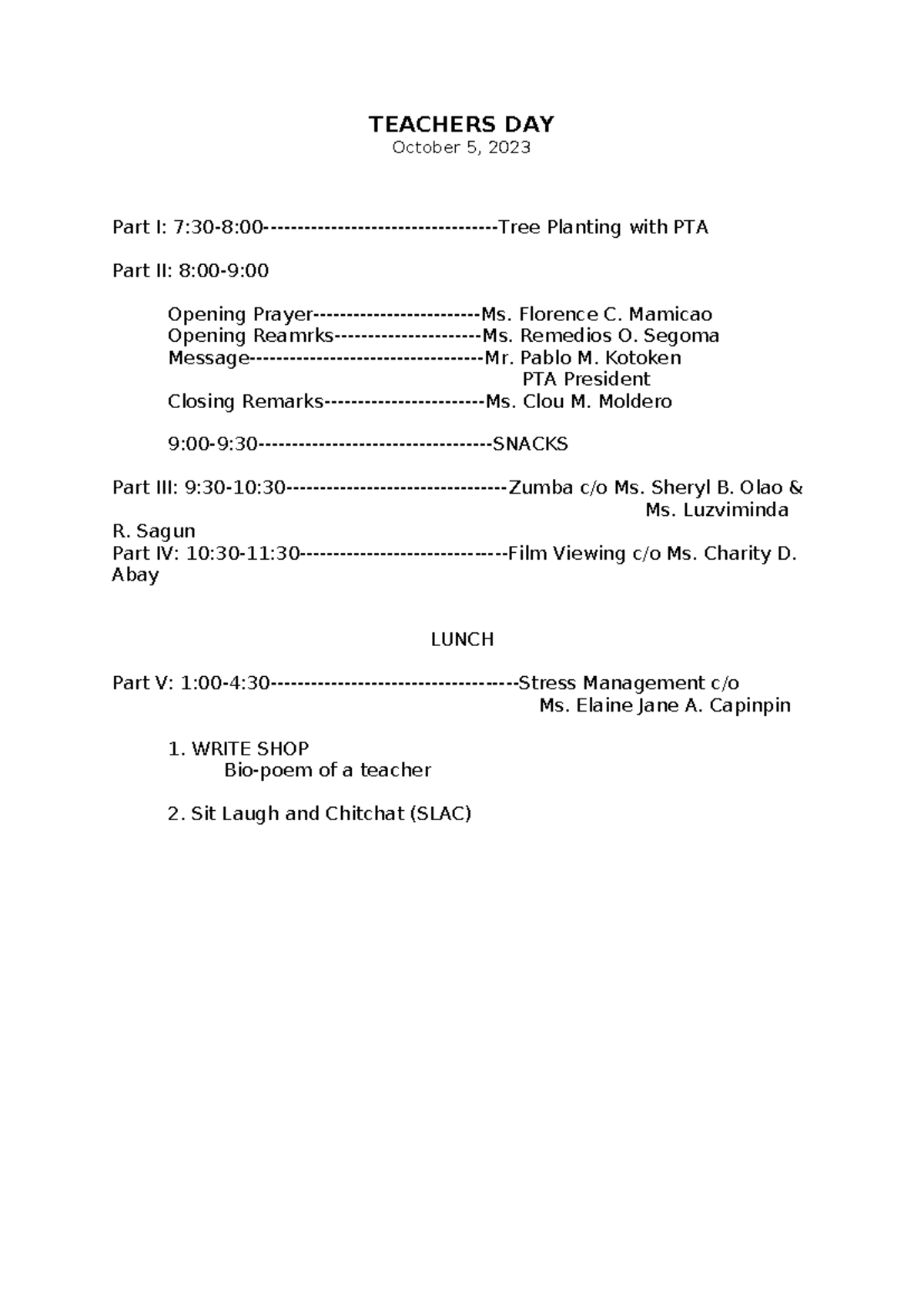 TEACHERS DAY
October 5, 2023

Part I: 7:30-8:00----------------------------------Tree Planting with PTA

Part II: 8:00-9:00

Opening Prayer------------------------Ms. Florence C. Mamicao
Opening Reamrks---------------------Ms. Remedios O. Segoma
Message----------------------------------Mr. Pablo M. Kotoken
PTA President
Closing Remarks-----------------------Ms. Clou M. Moldero

9:00-9:30----------------------------------SNACKS

Part III: 9:30-10:30--------------------------------Zumba c/o Ms. Sheryl B. Olao & Ms. Luzviminda R. Sagun
Part IV: 10:30-11:30------------------------------Film Viewing c/o Ms. Charity D. Abay

LUNCH

Part V: 1:00-4:30------------------------------------Stress Management c/o
Ms. Elaine Jane A. Capinpin

1. WRITE SHOP
Bio-poem of a teacher

2. Sit Laugh and Chitchat (SLAC)